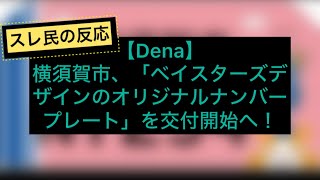 スレ民の反応

【Dena】
横須賀市、「ベイスターズデザインのオリジナルナンバープレート」を交付開始へ！